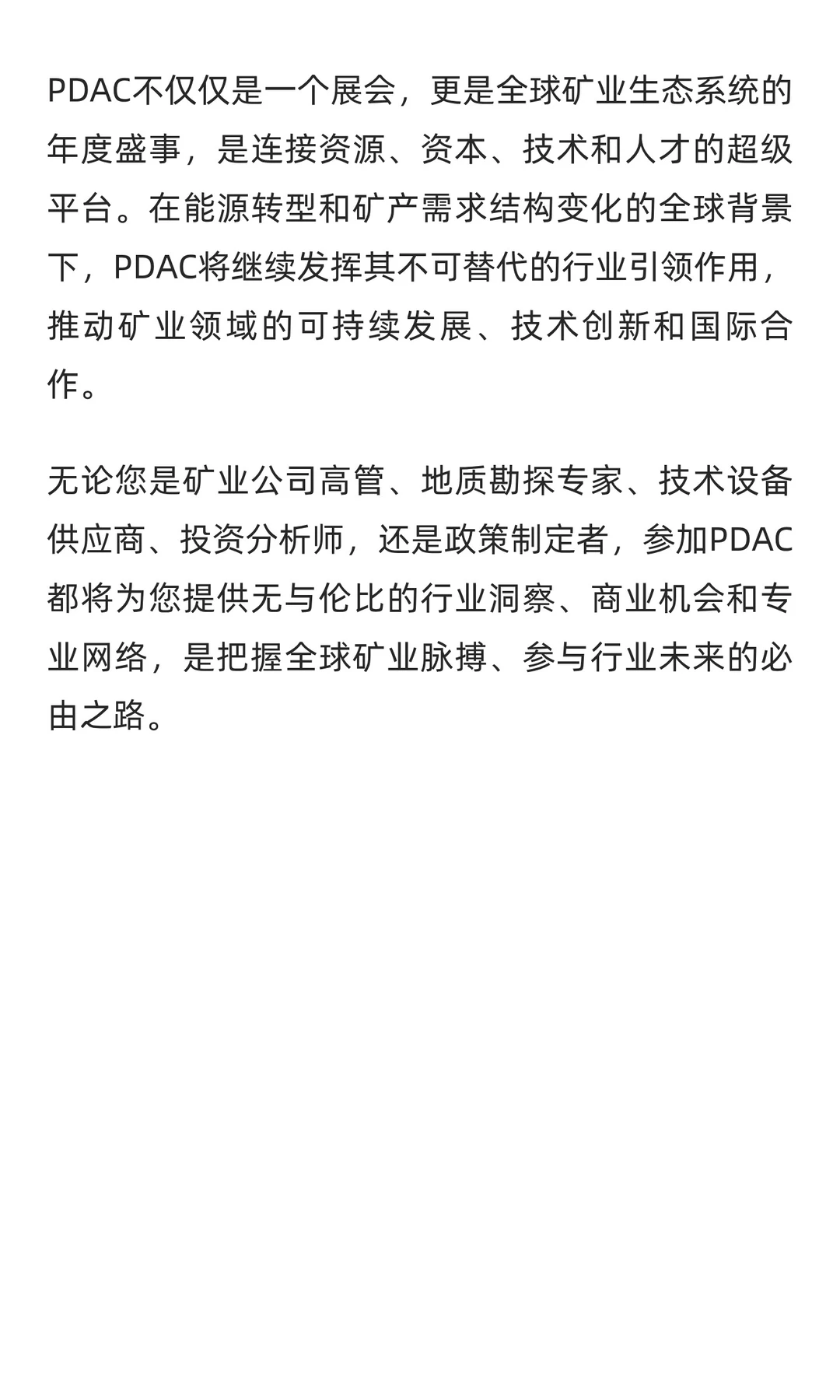 PDAC不仅仅是一个展会，更是全球矿业生态系统的年度盛事，是连接资源、资本、技术和人才的超级平台。在能源转型和矿产需求结构变化的全球背景下，PDAC将继续发挥其不可替代的行业引领作用，推动矿业领域的可持续发展、技术创新和国际合作。

无论您是矿业公司高管、地质勘探专家、技术设备供应商、投资分析师，还是政策制定者，参加PDAC都将为您提供无与伦比的行业洞察、商业机会和专业网络，是把握全球矿业脉搏、参与行业未来的必由之路。